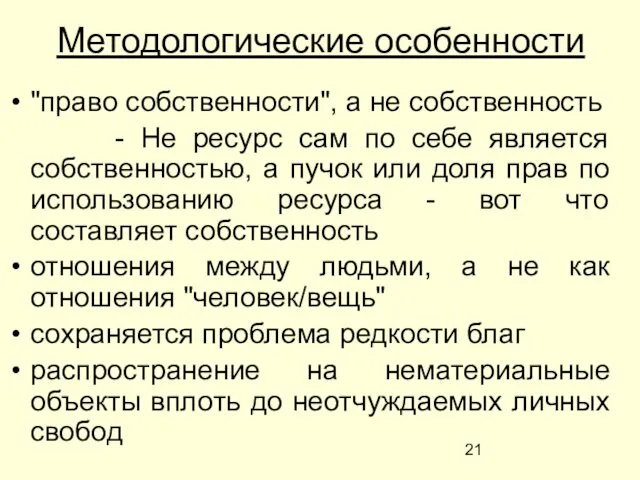 Методологические особенности

• "право собственности", а не собственность

- Не ресурс сам по себе является собственностью, а пучок или доля прав по использованию ресурса - вот что составляет собственность

• отношения между людьми, а не как отношения "человек/вещь"

• сохраняется проблема редкости благ

• распространение на нематериальные объекты вплоть до неотчуждаемых личных свобод

21